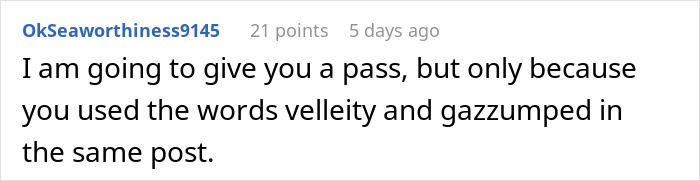 OkSeaworthiness9145 21 points 5 days ago

I am going to give you a pass, but only because you used the words velleity and gazzumped in the same post.